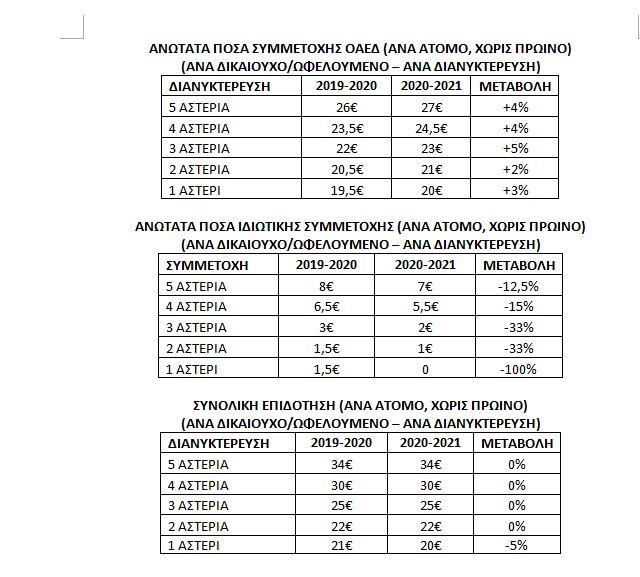 ΑΝΩΤΑΤΑ ΠΟΣΑ ΣΥΜΜΕΤΟΧΗΣ ΟΑΕΔ (ΑΝΑ ΑΤΟΜΟ, ΧΩΡΙΣ ΠΡΩΙΝΟ)
(ΑΝΑ ΔΙΚΑΙΟΥΧΟ/ΩΦΕΛΟΥΜΕΝΟ – ΑΝΑ ΔΙΑΝΥΚΤΕΡΕΥΣΗ)

| ΔΙΑΝΥΚΤΕΡΕΥΣΗ | 2019-2020 | 2020-2021 | ΜΕΤΑΒΟΛΗ |
|---|---|---|---|
| 5 ΑΣΤΕΡΙΑ | 26€ | 27€ | +4% |
| 4 ΑΣΤΕΡΙΑ | 23,5€ | 24,5€ | +4% |
| 3 ΑΣΤΕΡΙΑ | 22€ | 23€ | +5% |
| 2 ΑΣΤΕΡΙΑ | 20,5€ | 21€ | +2% |
| 1 ΑΣΤΕΡΙ | 19,5€ | 20€ | +3% |

ΑΝΩΤΑΤΑ ΠΟΣΑ ΙΔΙΩΤΙΚΗΣ ΣΥΜΜΕΤΟΧΗΣ (ΑΝΑ ΑΤΟΜΟ, ΧΩΡΙΣ ΠΡΩΙΝΟ)
(ΑΝΑ ΔΙΚΑΙΟΥΧΟ/ΩΦΕΛΟΥΜΕΝΟ – ΑΝΑ ΔΙΑΝΥΚΤΕΡΕΥΣΗ)

| ΣΥΜΜΕΤΟΧΗ | 2019-2020 | 2020-2021 | ΜΕΤΑΒΟΛΗ |
|---|---|---|---|
| 5 ΑΣΤΕΡΙΑ | 8€ | 7€ | -12,5% |
| 4 ΑΣΤΕΡΙΑ | 6,5€ | 5,5€ | -15% |
| 3 ΑΣΤΕΡΙΑ | 3€ | 2€ | -33% |
| 2 ΑΣΤΕΡΙΑ | 1,5€ | 1€ | -33% |
| 1 ΑΣΤΕΡΙ | 1,5€ | 0 | -100% |

ΣΥΝΟΛΙΚΗ ΕΠΙΔΟΤΗΣΗ (ΑΝΑ ΑΤΟΜΟ, ΧΩΡΙΣ ΠΡΩΙΝΟ)
(ΑΝΑ ΔΙΚΑΙΟΥΧΟ/ΩΦΕΛΟΥΜΕΝΟ – ΑΝΑ ΔΙΑΝΥΚΤΕΡΕΥΣΗ)

| ΔΙΑΝΥΚΤΕΡΕΥΣΗ | 2019-2020 | 2020-2021 | ΜΕΤΑΒΟΛΗ |
|---|---|---|---|
| 5 ΑΣΤΕΡΙΑ | 34€ | 34€ | 0% |
| 4 ΑΣΤΕΡΙΑ | 30€ | 30€ | 0% |
| 3 ΑΣΤΕΡΙΑ | 25€ | 25€ | 0% |
| 2 ΑΣΤΕΡΙΑ | 22€ | 22€ | 0% |
| 1 ΑΣΤΕΡΙ | 21€ | 20€ | -5% |